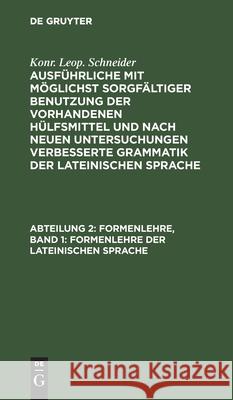 DE GRUYTER

Konr. Leop. Schneider

AUSFÜHRLICHE MIT MÖGLICHST SORGFÄLTIGER BENUTZUNG DER VORHANDENEN HÜLFSMITTEL UND NACH NEUEN UNTERSUCHUNGEN VERBESSERTE GRAMMATIK DER LATEINISCHEN SPRACHE

ABTEILUNG 2: FORMENLEHRE, BAND 1: FORMENLEHRE DER LATEINISCHEN SPRACHE

DE G

Kraina Książek